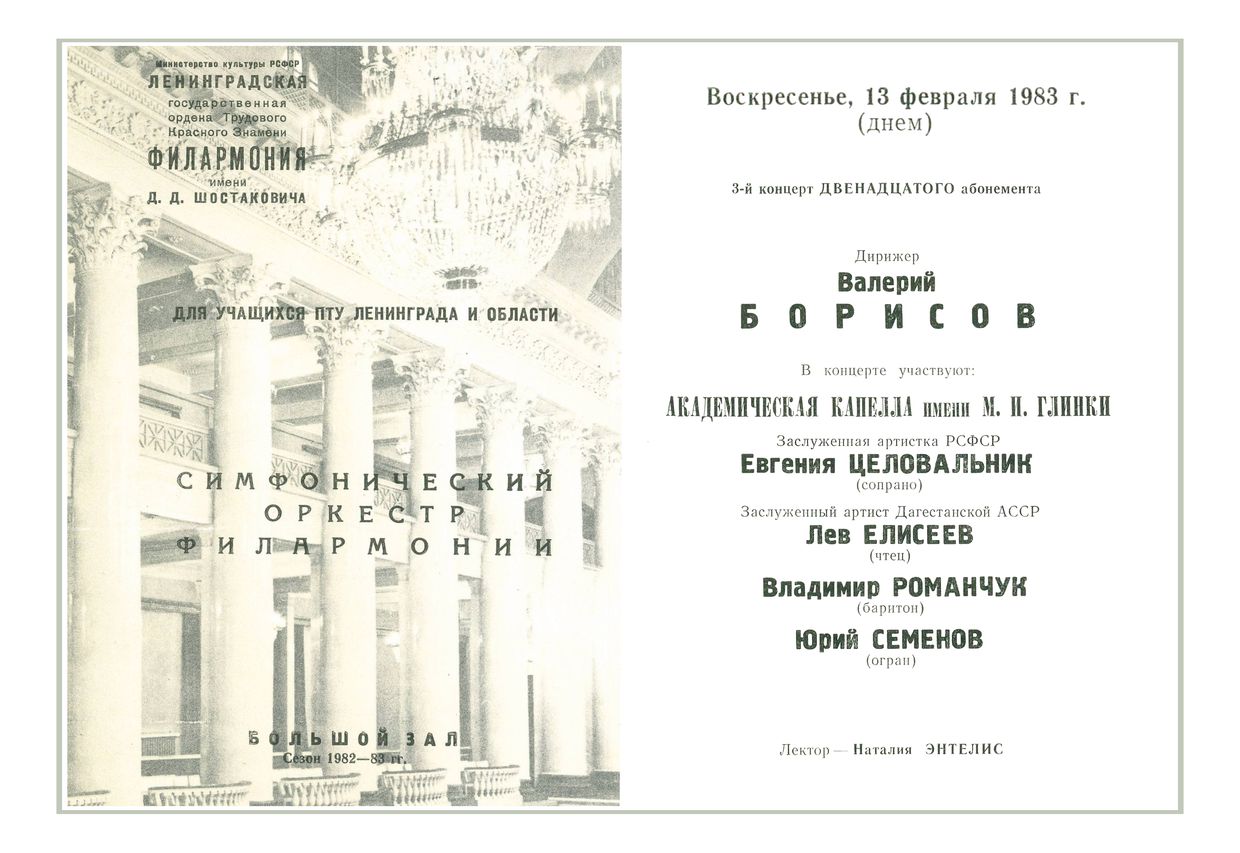 Министерство культуры РСФСР
ЛЕНИНГРАДСКАЯ
государственная
ордена Трудового
Красного Знамени
ФИЛАРМОНИЯ
имени
Д. Д. ШОСТАКОВИЧА

ДЛЯ УЧАЩИХСЯ ПТУ ЛЕНИНГРАДА И ОБЛАСТИ

СИМФОНИЧЕСКИЙ
ОРКЕСТР
ФИЛАРМОНИИ

БОЛЬШОЙ ЗАЛ
Сезон 1982—83 гг.

Воскресенье, 13 февраля 1983 г.
(днем)

3-й концерт ДВЕНАДЦАТОГО абонемента

Дирижер
Валерий
БОРИСОВ

В концерте участвуют:

АКАДЕМИЧЕСКАЯ КАПЕЛЛА имени М. И. ГЛИНКИ

Заслуженная артистка РСФСР
Евгения ЦЕЛОВАЛЬНИК
(сопрано)

Заслуженный артист Дагестанской АССР
Лев ЕЛИСЕЕВ
(чтец)

Владимир РОМАНЧУК
(баритон)

Юрий СЕМЕНОВ
(орган)

Лектор — Наталия ЭНТЕЛИС